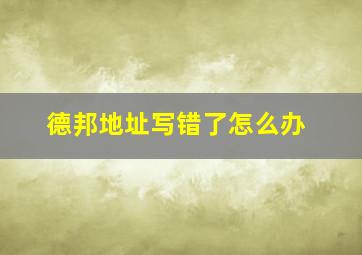 德邦地址写错了怎么办